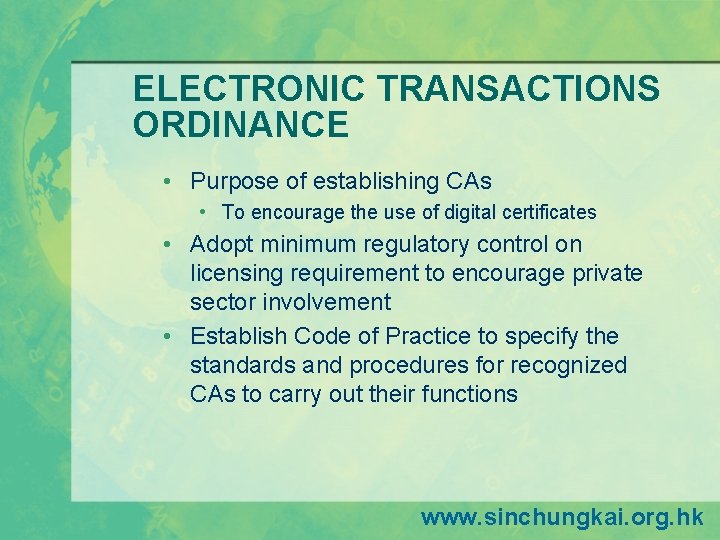 ELECTRONIC TRANSACTIONS ORDINANCE

• Purpose of establishing CAs
  • To encourage the use of digital certificates
• Adopt minimum regulatory control on licensing requirement to encourage private sector involvement
• Establish Code of Practice to specify the standards and procedures for recognized CAs to carry out their functions

www.sinchungkai.org.hk